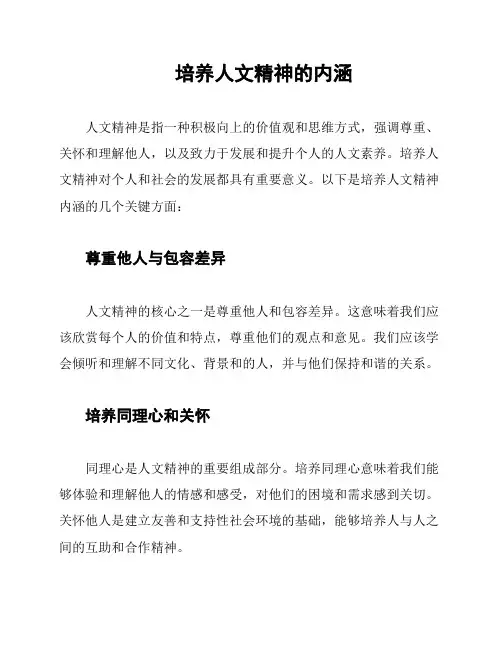 培养人文精神的内涵

人文精神是指一种积极向上的价值观和思维方式，强调尊重、关怀和理解他人，以及致力于发展和提升个人的人文素养。培养人文精神对个人和社会的发展都具有重要意义。以下是培养人文精神内涵的几个关键方面：

尊重他人与包容差异

人文精神的核心之一是尊重他人和包容差异。这意味着我们应该欣赏每个人的价值和特点，尊重他们的观点和意见。我们应该学会倾听和理解不同文化、背景和的人，并与他们保持和谐的关系。

培养同理心和关怀

同理心是人文精神的重要组成部分。培养同理心意味着我们能够体验和理解他人的情感和感受，对他们的困境和需求感到关切。关怀他人是建立友善和支持性社会环境的基础，能够培养人与人之间的互助和合作精神。